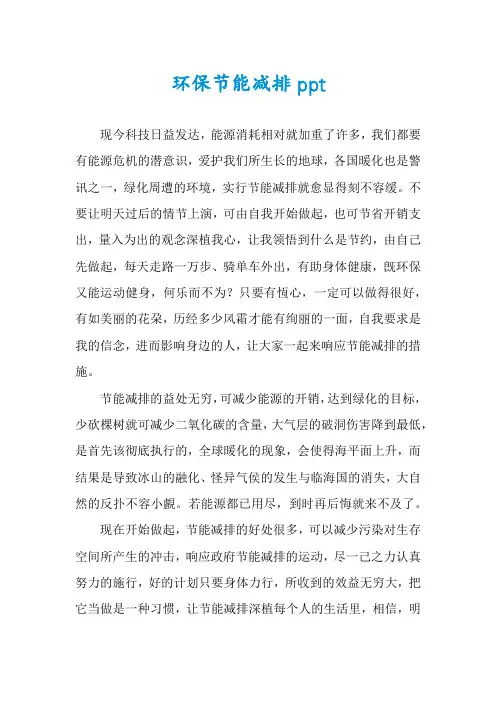 环保节能减排 ppt

现今科技日益发达，能源消耗相对就加重了许多，我们都要有能源危机的潜意识，爱护我们所生长的地球，各国暖化也是警讯之一，绿化周遭的环境，实行节能减排就愈显得刻不容缓。不要让明天过后的情节上演，可由自我开始做起，也可节省开销支出，量入为出的观念深植我心，让我领悟到什么是节约，由自己先做起，每天走路一万步、骑单车外出，有助身体健康，既环保又能运动健身，何乐而不为？只要有恒心，一定可以做得很好，有如美丽的花朵，历经多少风霜才能有绚丽的一面，自我要求是我的信念，进而影响身边的人，让大家一起来响应节能减排的措施。

节能减排的益处无穷，可减少能源的开销，达到绿化的目标，少砍棵树就可减少二氧化碳的含量，大气层的破洞伤害降到最低，是首先该彻底执行的，全球暖化的现象，会使得海平面上升，而结果是导致冰山的融化、怪异气侯的发生与临海国的消失，大自然的反扑不容小觑。若能源都已用尽，到时再后悔就来不及了。

现在开始做起，节能减排的好处很多，可以减少污染对生存空间所产生的冲击，响应政府节能减排的运动，尽一己之力认真努力的施行，好的计划只要身体力行，所收到的效益无穷大，把它当做是一种习惯，让节能减排深植每个人的生活里，相信，明